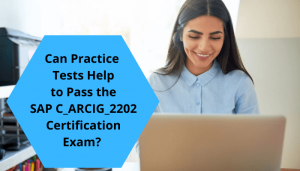 Can Practice Tests Help to Pass the SAP C_ARCIG_2202 Certification Exam?